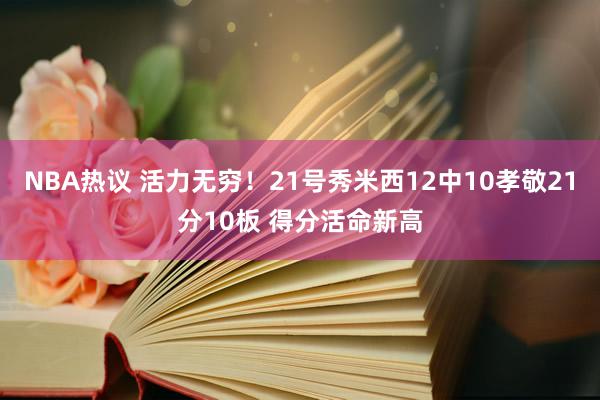 NBA热议 活力无穷！21号秀米西12中10孝敬21分10板 得分活命新高